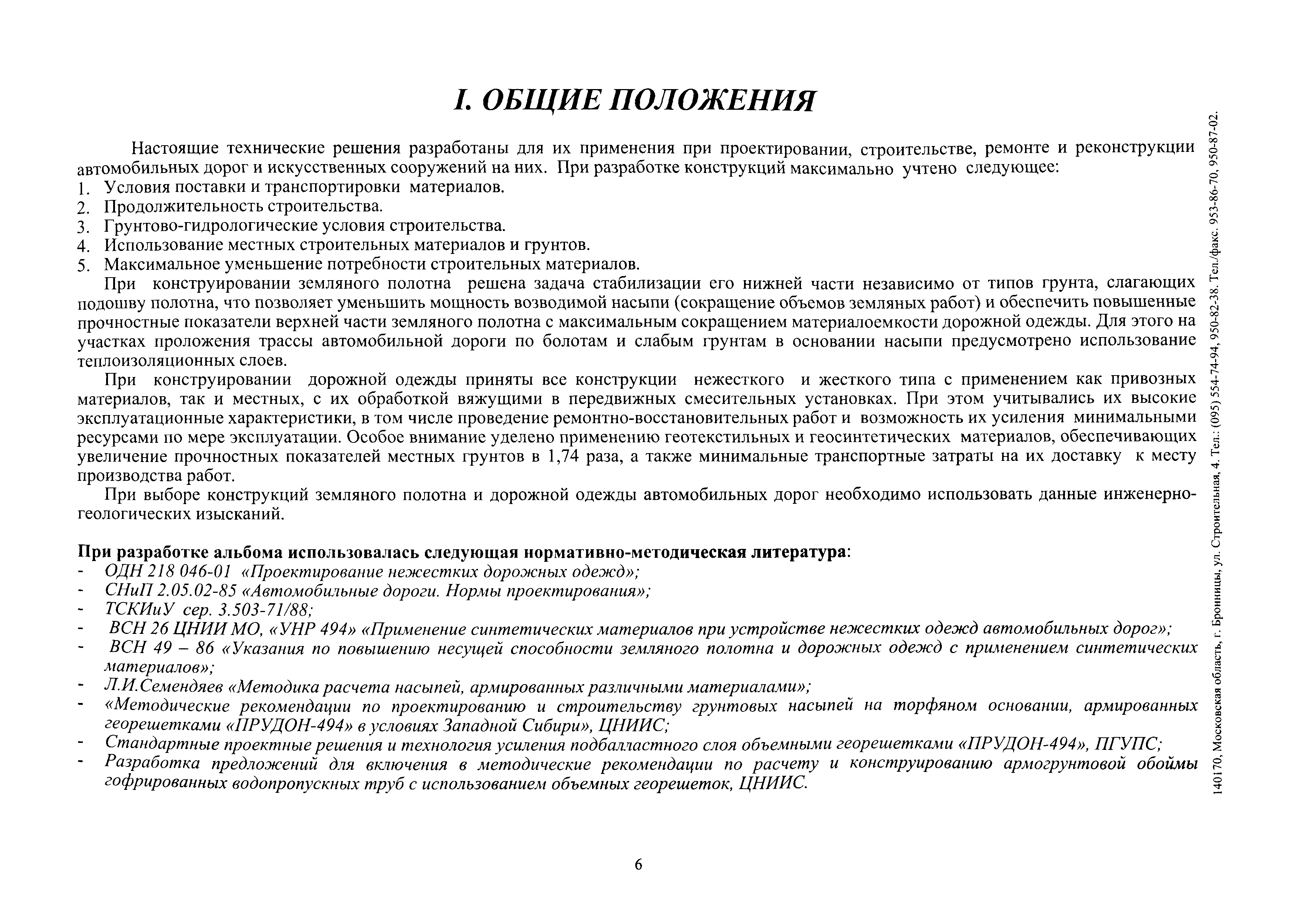 I. ОБЩИЕ ПОЛОЖЕНИЯ

Настоящие технические решения разработаны для их применения при проектировании, строительстве, ремонте и реконструкции автомобильных дорог и искусственных сооружений на них. При разработке конструкций максимально учтено следующее:
1. Условия поставки и транспортировки материалов.
2. Продолжительность строительства.
3. Грунтово-гидрологические условия строительства.
4. Использование местных строительных материалов и грунтов.
5. Максимальное уменьшение потребности строительных материалов.

При конструировании земляного полотна решена задача стабилизации его нижней части независимо от типов грунта, слагающих подошву полотна, что позволяет уменьшить мощность возводимой насыпи (сокращение объемов земляных работ) и обеспечить повышенные прочностные показатели верхней части земляного полотна с максимальным сокращением материалоемкости дорожной одежды. Для этого на участках проложения трассы автомобильной дороги по болотам и слабым грунтам в основании насыпи предусмотрено использование теплоизоляционных слоев.

При конструировании дорожной одежды приняты все конструкции нежесткого и жесткого типа с применением как привозных материалов, так и местных, с их обработкой вяжущими в передвижных смесительных установках. При этом учитывались их высокие эксплуатационные характеристики, в том числе проведение ремонтно-восстановительных работ и возможность их усиления минимальными ресурсами по мере эксплуатации. Особое внимание уделено применению геотекстильных и геосинтетических материалов, обеспечивающих увеличение прочностных показателей местных грунтов в 1,74 раза, а также минимальные транспортные затраты на их доставку к месту производства работ.

При выборе конструкций земляного полотна и дорожной одежды автомобильных дорог необходимо использовать данные инженерно-геологических изысканий.

При разработке альбома использовалась следующая нормативно-методическая литература:
- ОДН 218 046-01 «Проектирование нежестких дорожных одежд»;
- СНиП 2.05.02-85 «Автомобильные дороги. Нормы проектирования»;
- ТСКИиУ сер. 3.503-71/88;
- ВСН 26 ЦНИИ МО, «УНР 494» «Применение синтетических материалов при устройстве нежестких одежд автомобильных дорог»;
- ВСН 49 – 86 «Указания по повышению несущей способности земляного полотна и дорожных одежд с применением синтетических материалов»;
- Л.И.Семендяев «Методика расчета насыпей, армированных различными материалами»;
- «Методические рекомендации по проектированию и строительству грунтовых насыпей на торфяном основании, армированных георешетками «ПРУДОН-494» в условиях Западной Сибири», ЦНИИС;
- Стандартные проектные решения и технология усиления подбалластного слоя объемными георешетками «ПРУДОН-494», ПГУПС;
- Разработка предложений для включения в методические рекомендации по расчету и конструированию армогрунтовой обоймы гофрированных водопропускных труб с использованием объемных георешеток, ЦНИИС.

140170, Московская область, г. Бронницы, ул. Строительная, 4. Тел.: (095) 554-74-94, 950-82-38. Тел./факс. 953-86-70, 950-87-02.

6